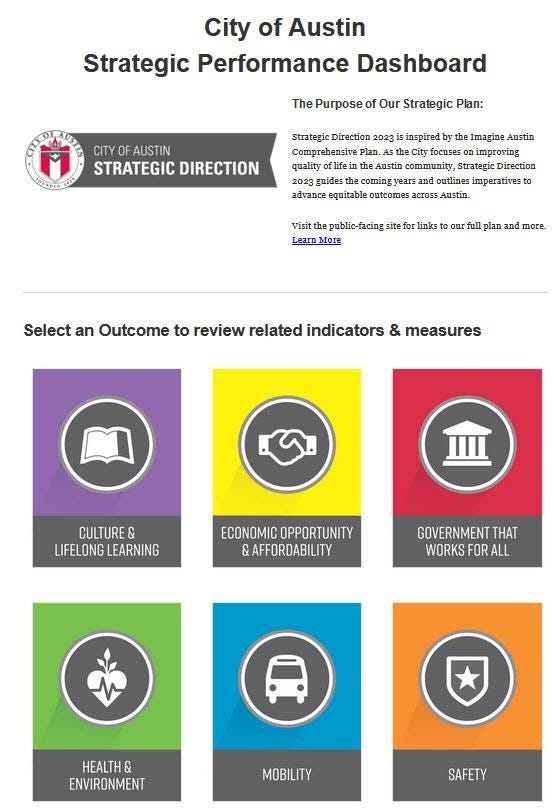 City of Austin
Strategic Performance Dashboard

CITY OF AUSTIN
FOUNDED 1839

CITY OF AUSTIN
STRATEGIC DIRECTION

The Purpose of Our Strategic Plan:

Strategic Direction 2023 is inspired by the Imagine Austin Comprehensive Plan. As the City focuses on improving quality of life in the Austin community, Strategic Direction 2023 guides the coming years and outlines imperatives to advance equitable outcomes across Austin.

Visit the public-facing site for links to our full plan and more. Learn More

Select an Outcome to review related indicators & measures

CULTURE & LIFELONG LEARNING

ECONOMIC OPPORTUNITY & AFFORDABILITY

GOVERNMENT THAT WORKS FOR ALL

HEALTH & ENVIRONMENT

MOBILITY

SAFETY